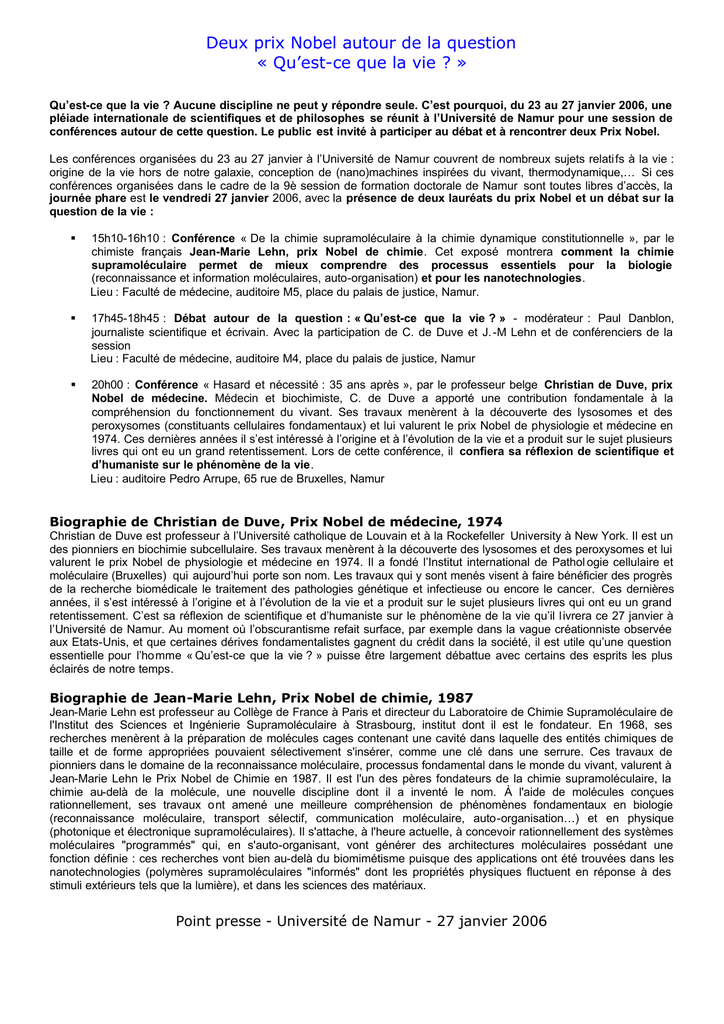 Deux prix Nobel autour de la question
« Qu'est-ce que la vie ? »

Qu'est-ce que la vie ? Aucune discipline ne peut y répondre seule. C'est pourquoi, du 23 au 27 janvier 2006, une pléiade internationale de scientifiques et de philosophes se réunit à l'Université de Namur pour une session de conférences autour de cette question. Le public est invité à participer au débat et à rencontrer deux Prix Nobel.

Les conférences organisées du 23 au 27 janvier à l'Université de Namur couvrent de nombreux sujets relatifs à la vie : origine de la vie hors de notre galaxie, conception de (nano)machines inspirées du vivant, thermodynamique,… Si ces conférences organisées dans le cadre de la 9è session de formation doctorale de Namur sont toutes libres d'accès, la journée phare est le vendredi 27 janvier 2006, avec la présence de deux lauréats du prix Nobel et un débat sur la question de la vie :

▪ 15h10-16h10 : Conférence « De la chimie supramoléculaire à la chimie dynamique constitutionnelle », par le chimiste français Jean-Marie Lehn, prix Nobel de chimie. Cet exposé montrera comment la chimie supramoléculaire permet de mieux comprendre des processus essentiels pour la biologie (reconnaissance et information moléculaires, auto-organisation) et pour les nanotechnologies.
Lieu : Faculté de médecine, auditoire M5, place du palais de justice, Namur.

▪ 17h45-18h45 : Débat autour de la question : « Qu'est-ce que la vie ? » - modérateur : Paul Danblon, journaliste scientifique et écrivain. Avec la participation de C. de Duve et J.-M Lehn et de conférenciers de la session
Lieu : Faculté de médecine, auditoire M4, place du palais de justice, Namur

▪ 20h00 : Conférence « Hasard et nécessité : 35 ans après », par le professeur belge Christian de Duve, prix Nobel de médecine. Médecin et biochimiste, C. de Duve a apporté une contribution fondamentale à la compréhension du fonctionnement du vivant. Ses travaux menèrent à la découverte des lysosomes et des peroxysomes (constituants cellulaires fondamentaux) et lui valurent le prix Nobel de physiologie et médecine en 1974. Ces dernières années il s'est intéressé à l'origine et à l'évolution de la vie et a produit sur le sujet plusieurs livres qui ont eu un grand retentissement. Lors de cette conférence, il confiera sa réflexion de scientifique et d'humaniste sur le phénomène de la vie.
Lieu : auditoire Pedro Arrupe, 65 rue de Bruxelles, Namur

Biographie de Christian de Duve, Prix Nobel de médecine, 1974
Christian de Duve est professeur à l'Université catholique de Louvain et à la Rockefeller University à New York. Il est un des pionniers en biochimie subcellulaire. Ses travaux menèrent à la découverte des lysosomes et des peroxysomes et lui valurent le prix Nobel de physiologie et médecine en 1974. Il a fondé l'Institut international de Pathologie cellulaire et moléculaire (Bruxelles) qui aujourd'hui porte son nom. Les travaux qui y sont menés visent à faire bénéficier des progrès de la recherche biomédicale le traitement des pathologies génétique et infectieuse ou encore le cancer. Ces dernières années, il s'est intéressé à l'origine et à l'évolution de la vie et a produit sur le sujet plusieurs livres qui ont eu un grand retentissement. C'est sa réflexion de scientifique et d'humaniste sur le phénomène de la vie qu'il livrera ce 27 janvier à l'Université de Namur. Au moment où l'obscurantisme refait surface, par exemple dans la vague créationniste observée aux Etats-Unis, et que certaines dérives fondamentalistes gagnent du crédit dans la société, il est utile qu'une question essentielle pour l'homme « Qu'est-ce que la vie ? » puisse être largement débattue avec certains des esprits les plus éclairés de notre temps.

Biographie de Jean-Marie Lehn, Prix Nobel de chimie, 1987
Jean-Marie Lehn est professeur au Collège de France à Paris et directeur du Laboratoire de Chimie Supramoléculaire de l'Institut des Sciences et Ingénierie Supramoléculaire à Strasbourg, institut dont il est le fondateur. En 1968, ses recherches menèrent à la préparation de molécules cages contenant une cavité dans laquelle des entités chimiques de taille et de forme appropriées pouvaient sélectivement s'insérer, comme une clé dans une serrure. Ces travaux de pionniers dans le domaine de la reconnaissance moléculaire, processus fondamental dans le monde du vivant, valurent à Jean-Marie Lehn le Prix Nobel de Chimie en 1987. Il est l'un des pères fondateurs de la chimie supramoléculaire, la chimie au-delà de la molécule, une nouvelle discipline dont il a inventé le nom. À l'aide de molécules conçues rationnellement, ses travaux ont amené une meilleure compréhension de phénomènes fondamentaux en biologie (reconnaissance moléculaire, transport sélectif, communication moléculaire, auto-organisation…) et en physique (photonique et électronique supramoléculaires). Il s'attache, à l'heure actuelle, à concevoir rationnellement des systèmes moléculaires "programmés" qui, en s'auto-organisant, vont générer des architectures moléculaires possédant une fonction définie : ces recherches vont bien au-delà du biomimétisme puisque des applications ont été trouvées dans les nanotechnologies (polymères supramoléculaires "informés" dont les propriétés physiques fluctuent en réponse à des stimuli extérieurs tels que la lumière), et dans les sciences des matériaux.

Point presse - Université de Namur - 27 janvier 2006